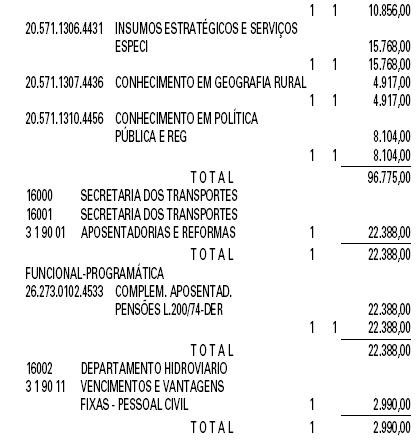 1 1 10.856,00
20.571.1306.4431 INSUMOS ESTRATÉGICOS E SERVIÇOS
ESPECI 15.768,00
1 1 15.768,00
20.571.1307.4436 CONHECIMENTO EM GEOGRAFIA RURAL 4.917,00
1 1 4.917,00
20.571.1310.4456 CONHECIMENTO EM POLÍTICA
PÚBLICA E REG 8.104,00
1 1 8.104,00
T O T A L 96.775,00
16000 SECRETARIA DOS TRANSPORTES
16001 SECRETARIA DOS TRANSPORTES
3 1 90 01 APOSENTADORIAS E REFORMAS 1 22.388,00
T O T A L 1 22.388,00
FUNCIONAL-PROGRAMÁTICA
26.273.0102.4533 COMPLEM. APOSENTAD.
PENSÕES L.200/74-DER 22.388,00
1 1 22.388,00
T O T A L 22.388,00
16002 DEPARTAMENTO HIDROVIARIO
3 1 90 11 VENCIMENTOS E VANTAGENS
FIXAS - PESSOAL CIVIL 1 2.990,00
T O T A L 1 2.990,00